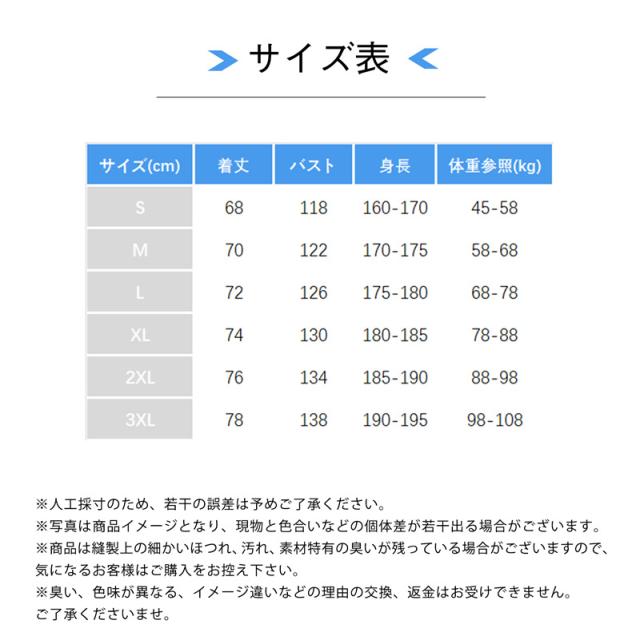 サイズ表

| サイズ(cm) | 着丈 | バスト | 身長 | 体重参照(kg) |
|---|---|---|---|---|
| S | 68 | 118 | 160-170 | 45-58 |
| M | 70 | 122 | 170-175 | 58-68 |
| L | 72 | 126 | 175-180 | 68-78 |
| XL | 74 | 130 | 180-185 | 78-88 |
| 2XL | 76 | 134 | 185-190 | 88-98 |
| 3XL | 78 | 138 | 190-195 | 98-108 |

※人工採寸のため、若干の誤差は予めご了承ください。
※写真は商品イメージとなり、現物と色合いなどの個体差が若干出る場合がございます。
※商品は縫製上の細かいほつれ、汚れ、素材特有の臭いが残っている場合がございますので、気になるお客様はご購入をお控え下さい。
※臭い、色味が異なる、イメージ違いなどの理由の交換、返金はお受けできません。ご了承くださいませ。